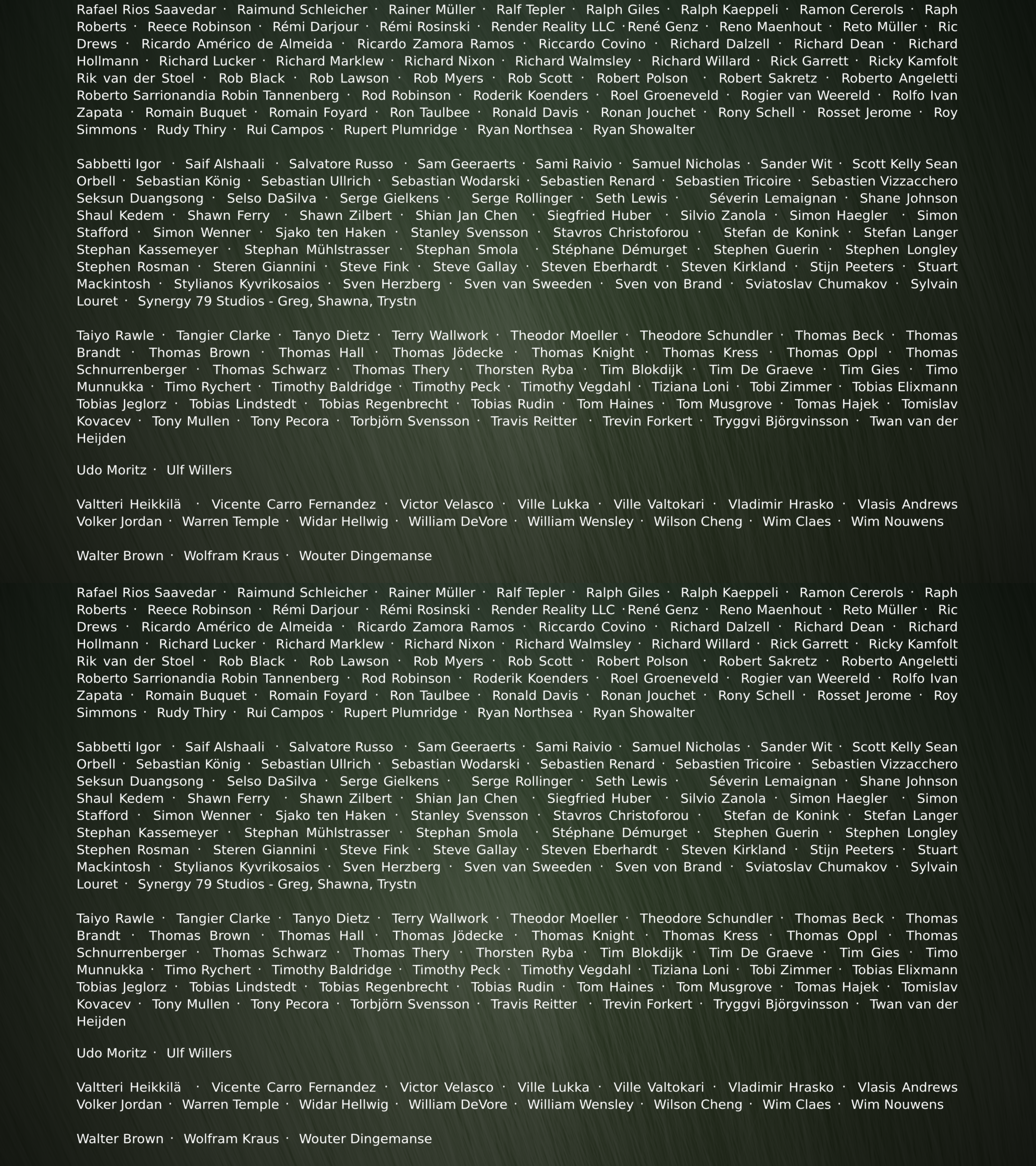 Rafael Rios Saavedar · Raimund Schleicher · Rainer Müller · Ralf Tepler · Ralph Giles · Ralph Kaeppeli · Ramon Cererols · Raph Roberts · Reece Robinson · Rémi Darjour · Rémi Rosinski · Render Reality LLC ·René Genz · Reno Maenhout · Reto Müller · Ric Drews · Ricardo Américo de Almeida · Ricardo Zamora Ramos · Riccardo Covino · Richard Dalzell · Richard Dean · Richard Hollmann · Richard Lucker · Richard Marklew · Richard Nixon · Richard Walmsley · Richard Willard · Rick Garrett · Ricky Kamfolt Rik van der Stoel · Rob Black · Rob Lawson · Rob Myers · Rob Scott · Robert Polson · Robert Sakretz · Roberto Angeletti Roberto Sarrionandia Robin Tannenberg · Rod Robinson · Roderik Koenders · Roel Groeneveld · Rogier van Weereld · Rolfo Ivan Zapata · Romain Buquet · Romain Foyard · Ron Taulbee · Ronald Davis · Ronan Jouchet · Rony Schell · Rosset Jerome · Roy Simmons · Rudy Thiry · Rui Campos · Rupert Plumridge · Ryan Northsea · Ryan Showalter

Sabbetti Igor · Saif Alshaali · Salvatore Russo · Sam Geeraerts · Sami Raivio · Samuel Nicholas · Sander Wit · Scott Kelly Sean Orbell · Sebastian König · Sebastian Ullrich · Sebastian Wodarski · Sebastien Renard · Sebastien Tricoire · Sebastien Vizzacchero Seksun Duangsong · Selso DaSilva · Serge Gielkens · Serge Rollinger · Seth Lewis · Séverin Lemaignan · Shane Johnson Shaul Kedem · Shawn Ferry · Shawn Zilbert · Shian Jan Chen · Siegfried Huber · Silvio Zanola · Simon Haegler · Simon Stafford · Simon Wenner · Sjako ten Haken · Stanley Svensson · Stavros Christoforou · Stefan de Konink · Stefan Langer Stephan Kassemeyer · Stephan Mühlstrasser · Stephan Smola · Stéphane Démurget · Stephen Guerin · Stephen Longley Stephen Rosman · Steren Giannini · Steve Fink · Steve Gallay · Steven Eberhardt · Steven Kirkland · Stijn Peeters · Stuart Mackintosh · Stylianos Kyvrikosaios · Sven Herzberg · Sven van Sweeden · Sven von Brand · Sviatoslav Chumakov · Sylvain Louret · Synergy 79 Studios - Greg, Shawna, Trystn

Taiyo Rawle · Tangier Clarke · Tanyo Dietz · Terry Wallwork · Theodor Moeller · Theodore Schundler · Thomas Beck · Thomas Brandt · Thomas Brown · Thomas Hall · Thomas Jödecke · Thomas Knight · Thomas Kress · Thomas Oppl · Thomas Schnurrenberger · Thomas Schwarz · Thomas Thery · Thorsten Ryba · Tim Blokdijk · Tim De Graeve · Tim Gies · Timo Munnukka · Timo Rychert · Timothy Baldridge · Timothy Peck · Timothy Vegdahl · Tiziana Loni · Tobi Zimmer · Tobias Elixmann Tobias Jeglorz · Tobias Lindstedt · Tobias Regenbrecht · Tobias Rudin · Tom Haines · Tom Musgrove · Tomas Hajek · Tomislav Kovacev · Tony Mullen · Tony Pecora · Torbjörn Svensson · Travis Reitter · Trevin Forkert · Tryggvi Björgvinsson · Twan van der Heijden

Udo Moritz · Ulf Willers

Valtteri Heikkilä · Vicente Carro Fernandez · Victor Velasco · Ville Lukka · Ville Valtokari · Vladimir Hrasko · Vlasis Andrews Volker Jordan · Warren Temple · Widar Hellwig · William DeVore · William Wensley · Wilson Cheng · Wim Claes · Wim Nouwens

Walter Brown · Wolfram Kraus · Wouter Dingemanse

Rafael Rios Saavedar · Raimund Schleicher · Rainer Müller · Ralf Tepler · Ralph Giles · Ralph Kaeppeli · Ramon Cererols · Raph Roberts · Reece Robinson · Rémi Darjour · Rémi Rosinski · Render Reality LLC ·René Genz · Reno Maenhout · Reto Müller · Ric Drews · Ricardo Américo de Almeida · Ricardo Zamora Ramos · Riccardo Covino · Richard Dalzell · Richard Dean · Richard Hollmann · Richard Lucker · Richard Marklew · Richard Nixon · Richard Walmsley · Richard Willard · Rick Garrett · Ricky Kamfolt Rik van der Stoel · Rob Black · Rob Lawson · Rob Myers · Rob Scott · Robert Polson · Robert Sakretz · Roberto Angeletti Roberto Sarrionandia Robin Tannenberg · Rod Robinson · Roderik Koenders · Roel Groeneveld · Rogier van Weereld · Rolfo Ivan Zapata · Romain Buquet · Romain Foyard · Ron Taulbee · Ronald Davis · Ronan Jouchet · Rony Schell · Rosset Jerome · Roy Simmons · Rudy Thiry · Rui Campos · Rupert Plumridge · Ryan Northsea · Ryan Showalter

Sabbetti Igor · Saif Alshaali · Salvatore Russo · Sam Geeraerts · Sami Raivio · Samuel Nicholas · Sander Wit · Scott Kelly Sean Orbell · Sebastian König · Sebastian Ullrich · Sebastian Wodarski · Sebastien Renard · Sebastien Tricoire · Sebastien Vizzacchero Seksun Duangsong · Selso DaSilva · Serge Gielkens · Serge Rollinger · Seth Lewis · Séverin Lemaignan · Shane Johnson Shaul Kedem · Shawn Ferry · Shawn Zilbert · Shian Jan Chen · Siegfried Huber · Silvio Zanola · Simon Haegler · Simon Stafford · Simon Wenner · Sjako ten Haken · Stanley Svensson · Stavros Christoforou · Stefan de Konink · Stefan Langer Stephan Kassemeyer · Stephan Mühlstrasser · Stephan Smola · Stéphane Démurget · Stephen Guerin · Stephen Longley Stephen Rosman · Steren Giannini · Steve Fink · Steve Gallay · Steven Eberhardt · Steven Kirkland · Stijn Peeters · Stuart Mackintosh · Stylianos Kyvrikosaios · Sven Herzberg · Sven van Sweeden · Sven von Brand · Sviatoslav Chumakov · Sylvain Louret · Synergy 79 Studios - Greg, Shawna, Trystn

Taiyo Rawle · Tangier Clarke · Tanyo Dietz · Terry Wallwork · Theodor Moeller · Theodore Schundler · Thomas Beck · Thomas Brandt · Thomas Brown · Thomas Hall · Thomas Jödecke · Thomas Knight · Thomas Kress · Thomas Oppl · Thomas Schnurrenberger · Thomas Schwarz · Thomas Thery · Thorsten Ryba · Tim Blokdijk · Tim De Graeve · Tim Gies · Timo Munnukka · Timo Rychert · Timothy Baldridge · Timothy Peck · Timothy Vegdahl · Tiziana Loni · Tobi Zimmer · Tobias Elixmann Tobias Jeglorz · Tobias Lindstedt · Tobias Regenbrecht · Tobias Rudin · Tom Haines · Tom Musgrove · Tomas Hajek · Tomislav Kovacev · Tony Mullen · Tony Pecora · Torbjörn Svensson · Travis Reitter · Trevin Forkert · Tryggvi Björgvinsson · Twan van der Heijden

Udo Moritz · Ulf Willers

Valtteri Heikkilä · Vicente Carro Fernandez · Victor Velasco · Ville Lukka · Ville Valtokari · Vladimir Hrasko · Vlasis Andrews Volker Jordan · Warren Temple · Widar Hellwig · William DeVore · William Wensley · Wilson Cheng · Wim Claes · Wim Nouwens

Walter Brown · Wolfram Kraus · Wouter Dingemanse